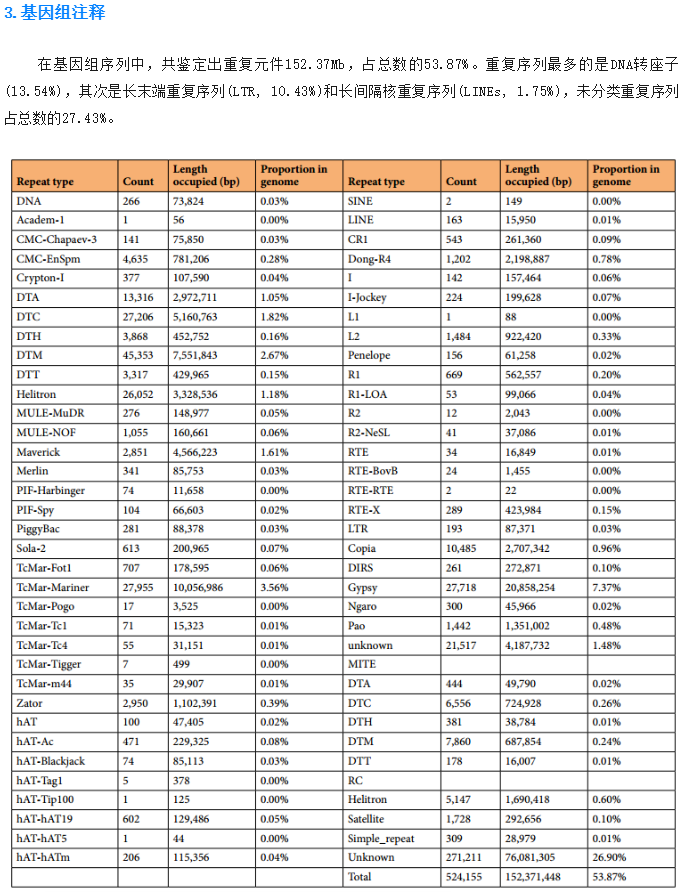 3. 基因组注释

在基因组序列中，共鉴定出重复元件152.37Mb，占总数的53.87%。重复序列最多的是DNA转座子(13.54%)，其次是长末端重复序列(LTR, 10.43%)和长间隔核重复序列(LINEs, 1.75%)，未分类重复序列占总数的27.43%。

| Repeat type | Count | Length occupied (bp) | Proportion in genome | Repeat type | Count | Length occupied (bp) | Proportion in genome |
|---|---|---|---|---|---|---|---|
| DNA | 266 | 73,824 | 0.03% | SINE | 2 | 149 | 0.00% |
| Academ-1 | 1 | 56 | 0.00% | LINE | 163 | 15,950 | 0.01% |
| CMC-Chapaev-3 | 141 | 75,850 | 0.03% | CR1 | 543 | 261,360 | 0.09% |
| CMC-EnSpm | 4,635 | 781,206 | 0.28% | Dong-R4 | 1,202 | 2,198,887 | 0.78% |
| Crypton-I | 377 | 107,590 | 0.04% | I | 142 | 157,464 | 0.06% |
| DTA | 13,316 | 2,972,711 | 1.05% | I-Jockey | 224 | 199,628 | 0.07% |
| DTC | 27,206 | 5,160,763 | 1.82% | L1 | 1 | 88 | 0.00% |
| DTH | 3,868 | 452,752 | 0.16% | L2 | 1,484 | 922,420 | 0.33% |
| DTM | 45,353 | 7,551,843 | 2.67% | Penelope | 156 | 61,258 | 0.02% |
| DTT | 3,317 | 429,965 | 0.15% | R1 | 669 | 562,557 | 0.20% |
| Helitron | 26,052 | 3,328,536 | 1.18% | R1-LOA | 53 | 99,066 | 0.04% |
| MULE-MuDR | 276 | 148,977 | 0.05% | R2 | 12 | 2,043 | 0.00% |
| MULE-NOF | 1,055 | 160,661 | 0.06% | R2-NeSL | 41 | 37,086 | 0.01% |
| Maverick | 2,851 | 4,566,223 | 1.61% | RTE | 34 | 16,849 | 0.01% |
| Merlin | 341 | 85,753 | 0.03% | RTE-BovB | 24 | 1,455 | 0.00% |
| PIF-Harbinger | 74 | 11,658 | 0.00% | RTE-RTE | 2 | 22 | 0.00% |
| PIF-Spy | 104 | 66,603 | 0.02% | RTE-X | 289 | 423,984 | 0.15% |
| PiggyBac | 281 | 88,378 | 0.03% | LTR | 193 | 87,371 | 0.03% |
| Sola-2 | 613 | 200,965 | 0.07% | Copia | 10,485 | 2,707,342 | 0.96% |
| TcMar-Fot1 | 707 | 178,595 | 0.06% | DIRS | 261 | 272,871 | 0.10% |
| TcMar-Mariner | 27,955 | 10,056,986 | 3.56% | Gypsy | 27,718 | 20,858,254 | 7.37% |
| TcMar-Pogo | 17 | 3,525 | 0.00% | Ngaro | 300 | 45,966 | 0.02% |
| TcMar-Tc1 | 71 | 15,323 | 0.01% | Pao | 1,442 | 1,351,002 | 0.48% |
| TcMar-Tc4 | 55 | 31,151 | 0.01% | unknown | 21,517 | 4,187,732 | 1.48% |
| TcMar-Tigger | 7 | 499 | 0.00% | MITE | | | |
| TcMar-m44 | 35 | 29,907 | 0.01% | DTA | 444 | 49,790 | 0.02% |
| Zator | 2,950 | 1,102,391 | 0.39% | DTC | 6,556 | 724,928 | 0.26% |
| hAT | 100 | 47,405 | 0.02% | DTH | 381 | 38,784 | 0.01% |
| hAT-Ac | 471 | 229,325 | 0.08% | DTM | 7,860 | 687,854 | 0.24% |
| hAT-Blackjack | 74 | 85,113 | 0.03% | DTT | 178 | 16,007 | 0.01% |
| hAT-Tag1 | 5 | 378 | 0.00% | RC | | | |
| hAT-Tip100 | 1 | 125 | 0.00% | Helitron | 5,147 | 1,690,418 | 0.60% |
| hAT-hAT19 | 602 | 129,486 | 0.05% | Satellite | 1,728 | 292,656 | 0.10% |
| hAT-hAT5 | 1 | 44 | 0.00% | Simple_repeat | 309 | 28,979 | 0.01% |
| hAT-hATm | 206 | 115,356 | 0.04% | Unknown | 271,211 | 76,081,305 | 26.90% |
| | | | | Total | 524,155 | 152,371,448 | 53.87% |